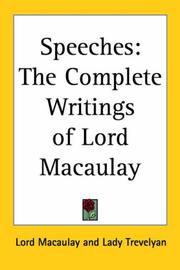 Speeches: The Complete Writings of Lord Macaulay

Lord Macaulay and Lady Trevelyan